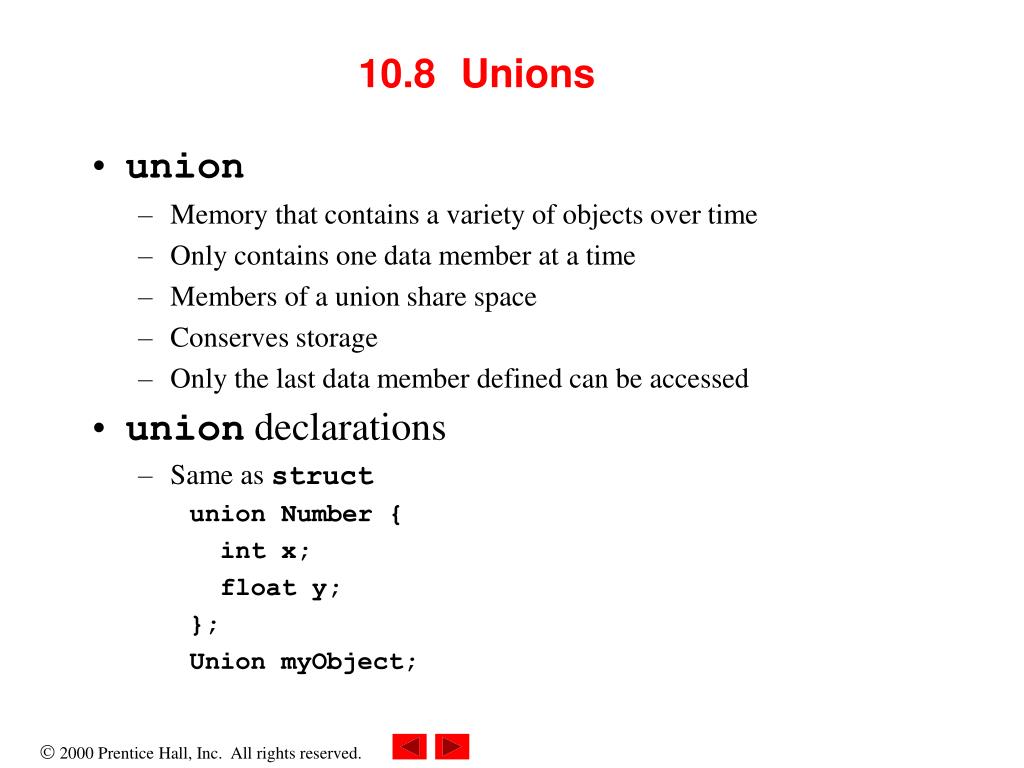 10.8 Unions

• union
– Memory that contains a variety of objects over time
– Only contains one data member at a time
– Members of a union share space
– Conserves storage
– Only the last data member defined can be accessed

• union declarations
– Same as struct
union Number {
int x;
float y;
};
Union myObject;

© 2000 Prentice Hall, Inc. All rights reserved.